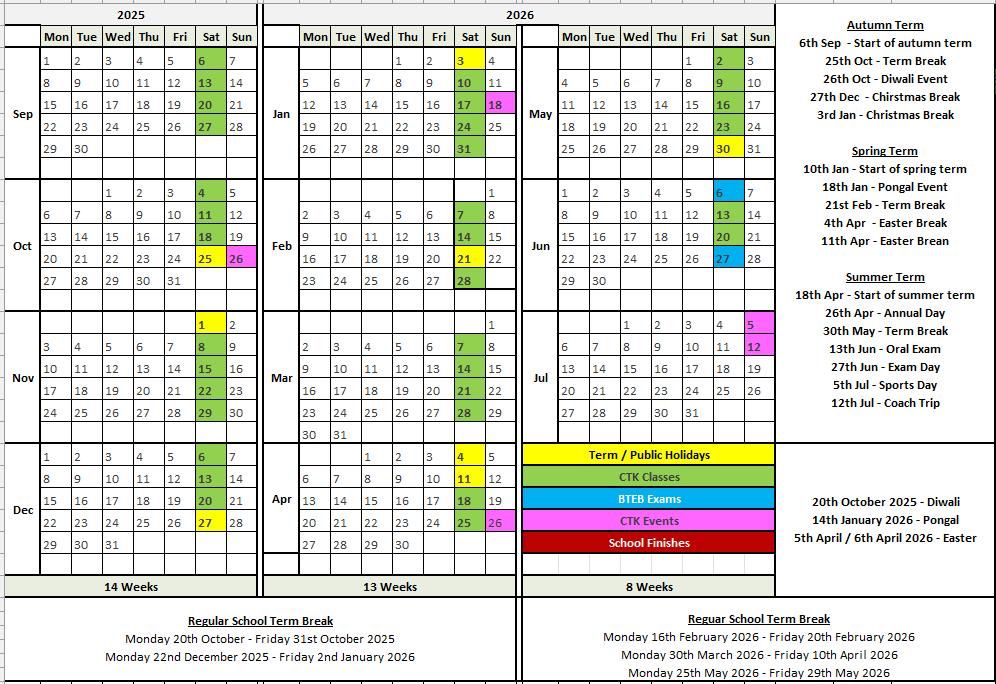 2025

| | Mon | Tue | Wed | Thu | Fri | Sat | Sun |
|---|---|---|---|---|---|---|---|
| Sep | 1 | 2 | 3 | 4 | 5 | 6 | 7 |
| | 8 | 9 | 10 | 11 | 12 | 13 | 14 |
| | 15 | 16 | 17 | 18 | 19 | 20 | 21 |
| | 22 | 23 | 24 | 25 | 26 | 27 | 28 |
| | 29 | 30 | | | | | |
| Oct | | | 1 | 2 | 3 | 4 | 5 |
| | 6 | 7 | 8 | 9 | 10 | 11 | 12 |
| | 13 | 14 | 15 | 16 | 17 | 18 | 19 |
| | 20 | 21 | 22 | 23 | 24 | 25 | 26 |
| | 27 | 28 | 29 | 30 | 31 | | |
| Nov | | | | | | 1 | 2 |
| | 3 | 4 | 5 | 6 | 7 | 8 | 9 |
| | 10 | 11 | 12 | 13 | 14 | 15 | 16 |
| | 17 | 18 | 19 | 20 | 21 | 22 | 23 |
| | 24 | 25 | 26 | 27 | 28 | 29 | 30 |
| Dec | 1 | 2 | 3 | 4 | 5 | 6 | 7 |
| | 8 | 9 | 10 | 11 | 12 | 13 | 14 |
| | 15 | 16 | 17 | 18 | 19 | 20 | 21 |
| | 22 | 23 | 24 | 25 | 26 | 27 | 28 |
| | 29 | 30 | 31 | | | | |

14 Weeks

2026

| | Mon | Tue | Wed | Thu | Fri | Sat | Sun |
|---|---|---|---|---|---|---|---|
| Jan | | | | 1 | 2 | 3 | 4 |
| | 5 | 6 | 7 | 8 | 9 | 10 | 11 |
| | 12 | 13 | 14 | 15 | 16 | 17 | 18 |
| | 19 | 20 | 21 | 22 | 23 | 24 | 25 |
| | 26 | 27 | 28 | 29 | 30 | 31 | |
| Feb | | | | | | | 1 |
| | 2 | 3 | 4 | 5 | 6 | 7 | 8 |
| | 9 | 10 | 11 | 12 | 13 | 14 | 15 |
| | 16 | 17 | 18 | 19 | 20 | 21 | 22 |
| | 23 | 24 | 25 | 26 | 27 | 28 | |
| Mar | | | | | | | 1 |
| | 2 | 3 | 4 | 5 | 6 | 7 | 8 |
| | 9 | 10 | 11 | 12 | 13 | 14 | 15 |
| | 16 | 17 | 18 | 19 | 20 | 21 | 22 |
| | 23 | 24 | 25 | 26 | 27 | 28 | 29 |
| | 30 | 31 | | | | | |
| Apr | | | 1 | 2 | 3 | 4 | 5 |
| | 6 | 7 | 8 | 9 | 10 | 11 | 12 |
| | 13 | 14 | 15 | 16 | 17 | 18 | 19 |
| | 20 | 21 | 22 | 23 | 24 | 25 | 26 |
| | 27 | 28 | 29 | 30 | | | |

13 Weeks

| | Mon | Tue | Wed | Thu | Fri | Sat | Sun |
|---|---|---|---|---|---|---|---|
| May | | | | | 1 | 2 | 3 |
| | 4 | 5 | 6 | 7 | 8 | 9 | 10 |
| | 11 | 12 | 13 | 14 | 15 | 16 | 17 |
| | 18 | 19 | 20 | 21 | 22 | 23 | 24 |
| | 25 | 26 | 27 | 28 | 29 | 30 | 31 |
| Jun | 1 | 2 | 3 | 4 | 5 | 6 | 7 |
| | 8 | 9 | 10 | 11 | 12 | 13 | 14 |
| | 15 | 16 | 17 | 18 | 19 | 20 | 21 |
| | 22 | 23 | 24 | 25 | 26 | 27 | 28 |
| | 29 | 30 | | | | | |
| Jul | | | 1 | 2 | 3 | 4 | 5 |
| | 6 | 7 | 8 | 9 | 10 | 11 | 12 |
| | 13 | 14 | 15 | 16 | 17 | 18 | 19 |
| | 20 | 21 | 22 | 23 | 24 | 25 | 26 |
| | 27 | 28 | 29 | 30 | 31 | | |

Term / Public Holidays
CTK Classes
BTEB Exams
CTK Events
School Finishes

8 Weeks

Autumn Term
6th Sep - Start of autumn term
25th Oct - Term Break
26th Oct - Diwali Event
27th Dec - Christmas Break
3rd Jan - Christmas Break

Spring Term
10th Jan - Start of spring term
18th Jan - Pongal Event
21st Feb - Term Break
4th Apr - Easter Break
11th Apr - Easter Brean

Summer Term
18th Apr - Start of summer term
26th Apr - Annual Day
30th May - Term Break
13th Jun - Oral Exam
27th Jun - Exam Day
5th Jul - Sports Day
12th Jul - Coach Trip

20th October 2025 - Diwali
14th January 2026 - Pongal
5th April / 6th April 2026 - Easter

Regular School Term Break
Monday 20th October - Friday 31st October 2025
Monday 22nd December 2025 - Friday 2nd January 2026

Reguar School Term Break
Monday 16th February 2026 - Friday 20th February 2026
Monday 30th March 2026 - Friday 10th April 2026
Monday 25th May 2026 - Friday 29th May 2026